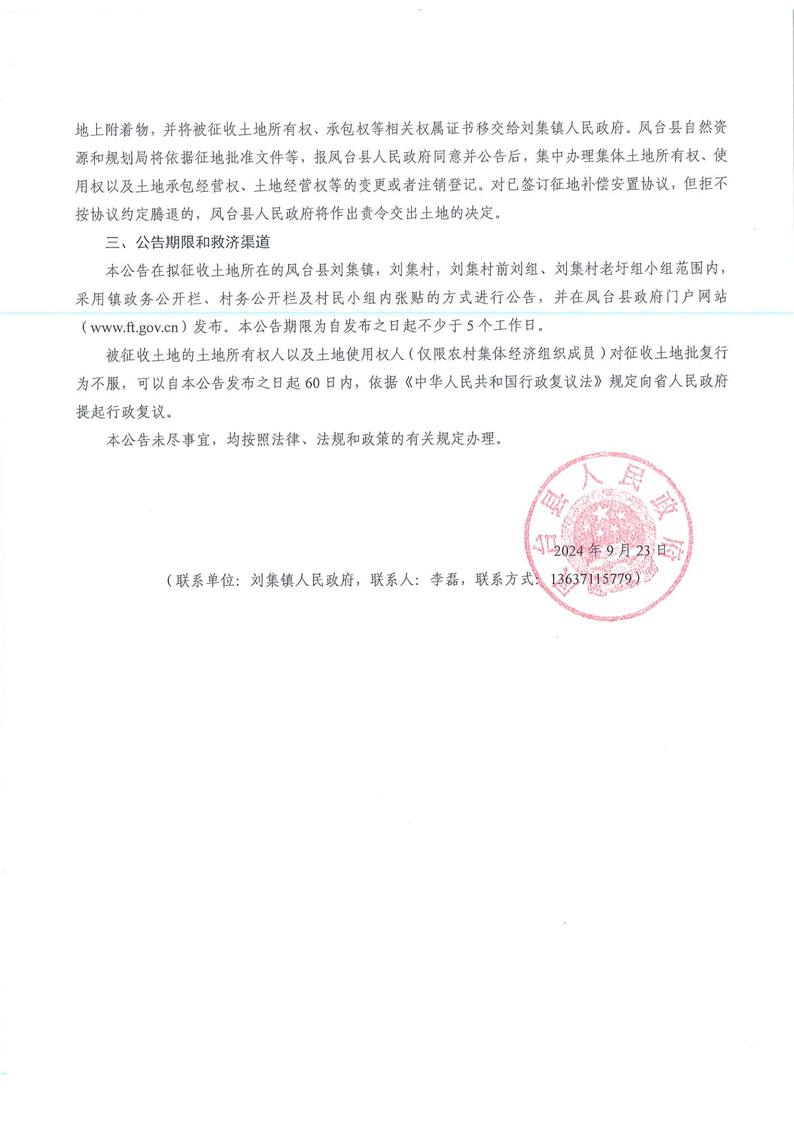 地上附着物，并将被征收土地所有权、承包权等相关权属证书移交给刘集镇人民政府。凤台县自然资源和规划局将依据征地批准文件等，报凤台县人民政府同意并公告后，集中办理集体土地所有权、使用权以及土地承包经营权、土地经营权等的变更或者注销登记。对已签订征地补偿安置协议，但拒不按协议约定腾退的，凤台县人民政府将作出责令交出土地的决定。

三、公告期限和救济渠道

本公告在拟征收土地所在的凤台县刘集镇，刘集村，刘集村前刘组、刘集村老圩组小组范围内，采用镇政务公开栏、村务公开栏及村民小组内张贴的方式进行公告，并在凤台县政府门户网站（www.ft.gov.cn）发布。本公告期限为自发布之日起不少于5个工作日。

被征收土地的土地所有权人以及土地使用权人（仅限农村集体经济组织成员）对征收土地批复行为不服，可以自本公告发布之日起60日内，依据《中华人民共和国行政复议法》规定向省人民政府提起行政复议。

本公告未尽事宜，均按照法律、法规和政策的有关规定办理。

凤台县人民政府

2024年9月23日

（联系单位：刘集镇人民政府，联系人：李磊，联系方式：13637115779）